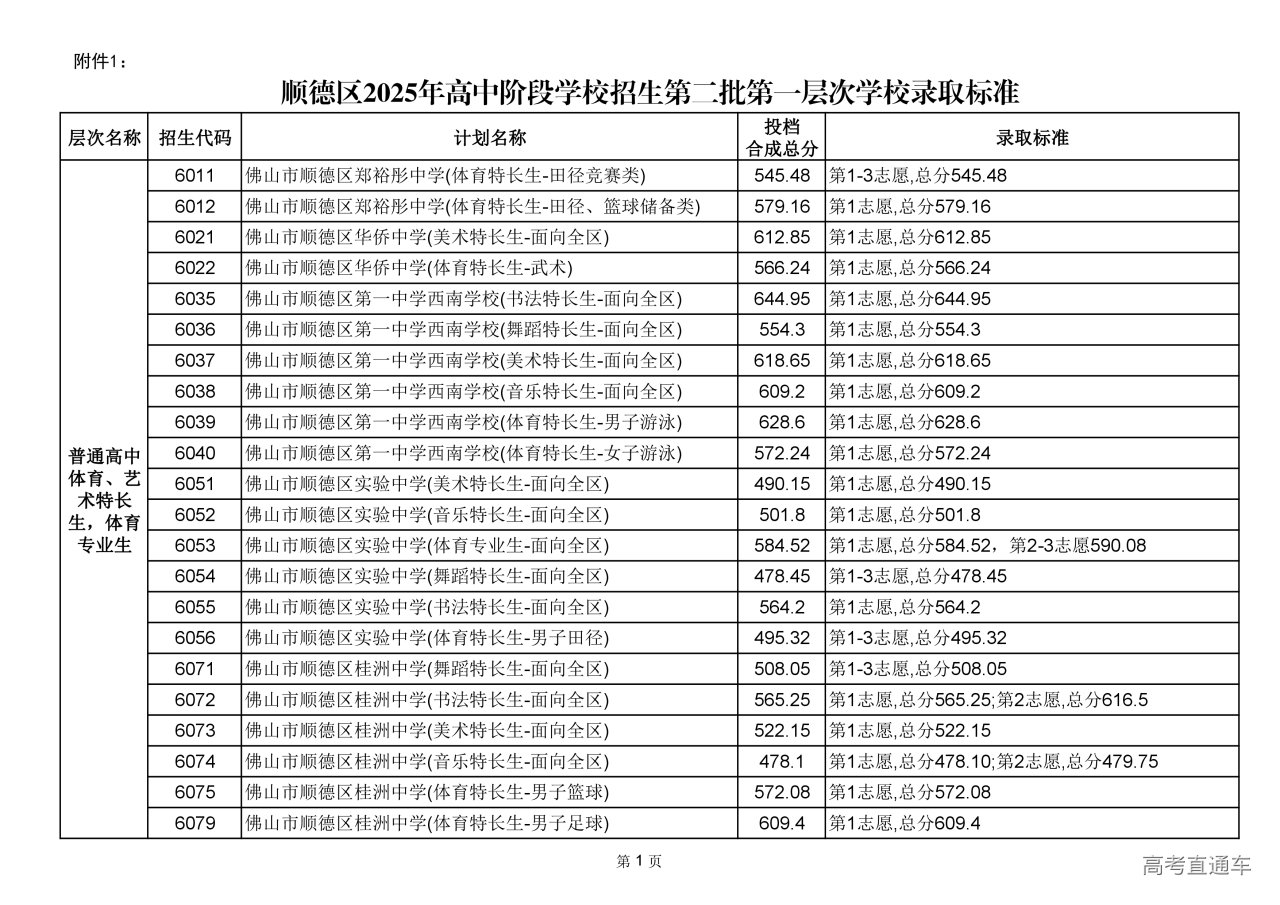 附件1：

顺德区2025年高中阶段学校招生第二批第一层次学校录取标准

| 层次名称 | 招生代码 | 计划名称 | 投档合成总分 | 录取标准 |
|---|---|---|---|---|
| 普通高中体育、艺术特长生，体育专业生 | 6011 | 佛山市顺德区郑裕彤中学(体育特长生-田径竞赛类) | 545.48 | 第1-3志愿,总分545.48 |
| | 6012 | 佛山市顺德区郑裕彤中学(体育特长生-田径、篮球储备类) | 579.16 | 第1志愿,总分579.16 |
| | 6021 | 佛山市顺德区华侨中学(美术特长生-面向全区) | 612.85 | 第1志愿,总分612.85 |
| | 6022 | 佛山市顺德区华侨中学(体育特长生-武术) | 566.24 | 第1志愿,总分566.24 |
| | 6035 | 佛山市顺德区第一中学西南学校(书法特长生-面向全区) | 644.95 | 第1志愿,总分644.95 |
| | 6036 | 佛山市顺德区第一中学西南学校(舞蹈特长生-面向全区) | 554.3 | 第1志愿,总分554.3 |
| | 6037 | 佛山市顺德区第一中学西南学校(美术特长生-面向全区) | 618.65 | 第1志愿,总分618.65 |
| | 6038 | 佛山市顺德区第一中学西南学校(音乐特长生-面向全区) | 609.2 | 第1志愿,总分609.2 |
| | 6039 | 佛山市顺德区第一中学西南学校(体育特长生-男子游泳) | 628.6 | 第1志愿,总分628.6 |
| | 6040 | 佛山市顺德区第一中学西南学校(体育特长生-女子游泳) | 572.24 | 第1志愿,总分572.24 |
| | 6051 | 佛山市顺德区实验中学(美术特长生-面向全区) | 490.15 | 第1志愿,总分490.15 |
| | 6052 | 佛山市顺德区实验中学(音乐特长生-面向全区) | 501.8 | 第1志愿,总分501.8 |
| | 6053 | 佛山市顺德区实验中学(体育专业生-面向全区) | 584.52 | 第1志愿,总分584.52，第2-3志愿590.08 |
| | 6054 | 佛山市顺德区实验中学(舞蹈特长生-面向全区) | 478.45 | 第1-3志愿,总分478.45 |
| | 6055 | 佛山市顺德区实验中学(书法特长生-面向全区) | 564.2 | 第1志愿,总分564.2 |
| | 6056 | 佛山市顺德区实验中学(体育特长生-男子田径) | 495.32 | 第1-3志愿,总分495.32 |
| | 6071 | 佛山市顺德区桂洲中学(舞蹈特长生-面向全区) | 508.05 | 第1-3志愿,总分508.05 |
| | 6072 | 佛山市顺德区桂洲中学(书法特长生-面向全区) | 565.25 | 第1志愿,总分565.25;第2志愿,总分616.5 |
| | 6073 | 佛山市顺德区桂洲中学(美术特长生-面向全区) | 522.15 | 第1志愿,总分522.15 |
| | 6074 | 佛山市顺德区桂洲中学(音乐特长生-面向全区) | 478.1 | 第1志愿,总分478.10;第2志愿,总分479.75 |
| | 6075 | 佛山市顺德区桂洲中学(体育特长生-男子篮球) | 572.08 | 第1志愿,总分572.08 |
| | 6079 | 佛山市顺德区桂洲中学(体育特长生-男子足球) | 609.4 | 第1志愿,总分609.4 |

第 1 页

高考直通车